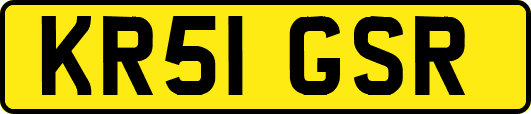 KR51 GSR